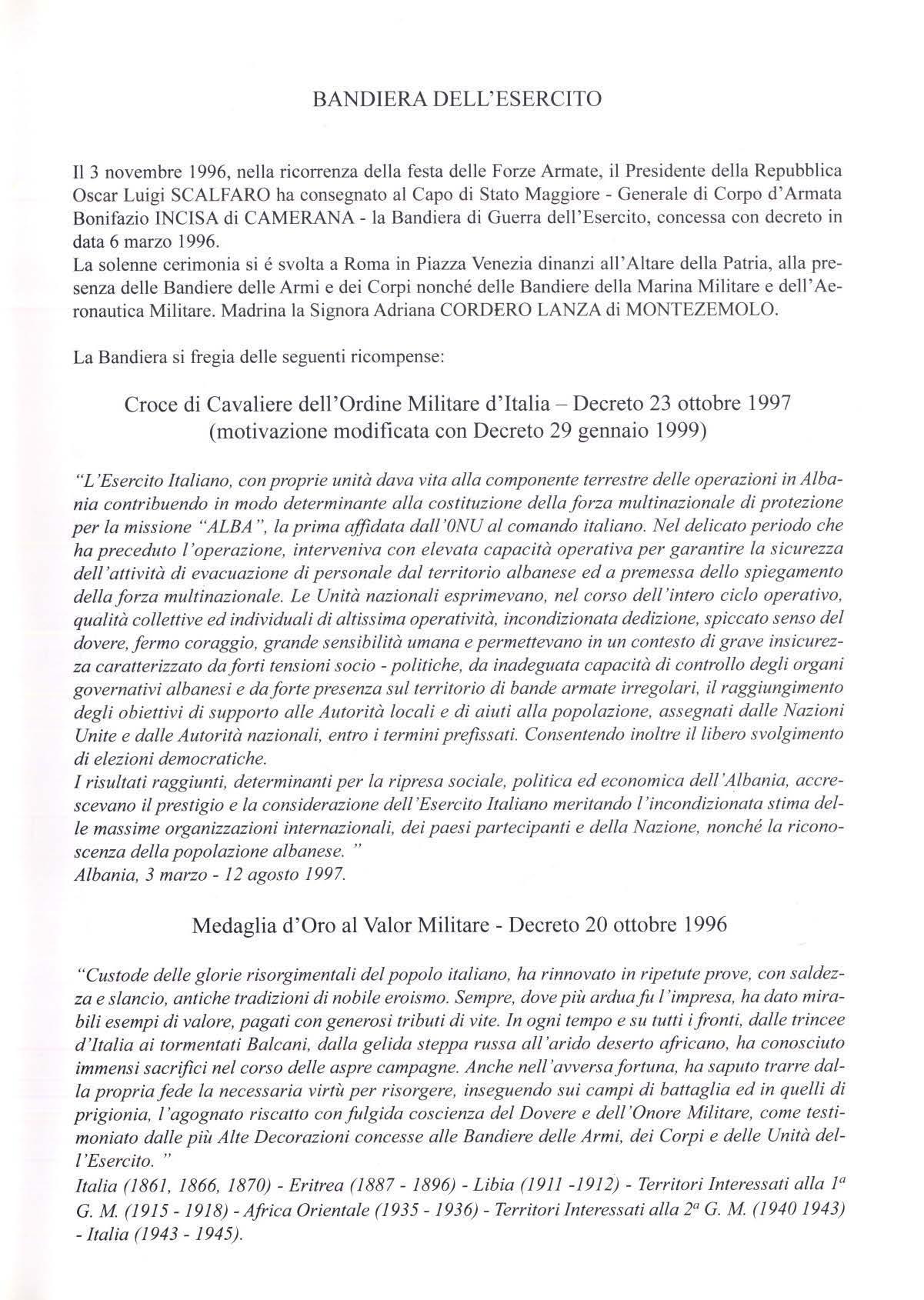 BANDIERA DELL'ESERCITO

Il 3 novembre 1996, nella ricorrenza della festa delle Forze Armate, il Presidente della Repubblica Oscar Luigi SCALFARO ha consegnato al Capo di Stato Maggiore - Generale di Corpo d'Armata Bonifazio INCISA di CAMERANA - la Bandiera di Guerra dell'Esercito, concessa con decreto in data 6 marzo 1996.
La solenne cerimonia si é svolta a Roma in Piazza Venezia dinanzi all'Altare della Patria, alla presenza delle Bandiere delle Armi e dei Corpi nonché delle Bandiere della Marina Militare e dell'Aeronautica Militare. Madrina la Signora Adriana CORDERO LANZA di MONTEZEMOLO.

La Bandiera si fregia delle seguenti ricompense:

Croce di Cavaliere dell'Ordine Militare d'Italia – Decreto 23 ottobre 1997 (motivazione modificata con Decreto 29 gennaio 1999)

"L'Esercito Italiano, con proprie unità dava vita alla componente terrestre delle operazioni in Albania contribuendo in modo determinante alla costituzione della forza multinazionale di protezione per la missione "ALBA", la prima affidata dall'0NU al comando italiano. Nel delicato periodo che ha preceduto l'operazione, interveniva con elevata capacità operativa per garantire la sicurezza dell'attività di evacuazione di personale dal territorio albanese ed a premessa dello spiegamento della forza multinazionale. Le Unità nazionali esprimevano, nel corso dell'intero ciclo operativo, qualità collettive ed individuali di altissima operatività, incondizionata dedizione, spiccato senso del dovere, fermo coraggio, grande sensibilità umana e permettevano in un contesto di grave insicurezza caratterizzato da forti tensioni socio - politiche, da inadeguata capacità di controllo degli organi governativi albanesi e da forte presenza sul territorio di bande armate irregolari, il raggiungimento degli obiettivi di supporto alle Autorità locali e di aiuti alla popolazione, assegnati dalle Nazioni Unite e dalle Autorità nazionali, entro i termini prefissati. Consentendo inoltre il libero svolgimento di elezioni democratiche.
I risultati raggiunti, determinanti per la ripresa sociale, politica ed economica dell'Albania, accrescevano il prestigio e la considerazione dell'Esercito Italiano meritando l'incondizionata stima delle massime organizzazioni internazionali, dei paesi partecipanti e della Nazione, nonché la riconoscenza della popolazione albanese. "
Albania, 3 marzo - 12 agosto 1997.

Medaglia d'Oro al Valor Militare - Decreto 20 ottobre 1996

"Custode delle glorie risorgimentali del popolo italiano, ha rinnovato in ripetute prove, con saldezza e slancio, antiche tradizioni di nobile eroismo. Sempre, dove più ardua fu l'impresa, ha dato mirabili esempi di valore, pagati con generosi tributi di vite. In ogni tempo e su tutti i fronti, dalle trincee d'Italia ai tormentati Balcani, dalla gelida steppa russa all'arido deserto africano, ha conosciuto immensi sacrifici nel corso delle aspre campagne. Anche nell'avversa fortuna, ha saputo trarre dalla propria fede la necessaria virtù per risorgere, inseguendo sui campi di battaglia ed in quelli di prigionia, l'agognato riscatto con fulgida coscienza del Dovere e dell'Onore Militare, come testimoniato dalle più Alte Decorazioni concesse alle Bandiere delle Armi, dei Corpi e delle Unità dell'Esercito. "
Italia (1861, 1866, 1870) - Eritrea (1887 - 1896) - Libia (1911 -1912) - Territori Interessati alla $1^a$ G. M. (1915 - 1918) - Africa Orientale (1935 - 1936) - Territori Interessati alla $2^a$ G. M. (1940 1943) - Italia (1943 - 1945).